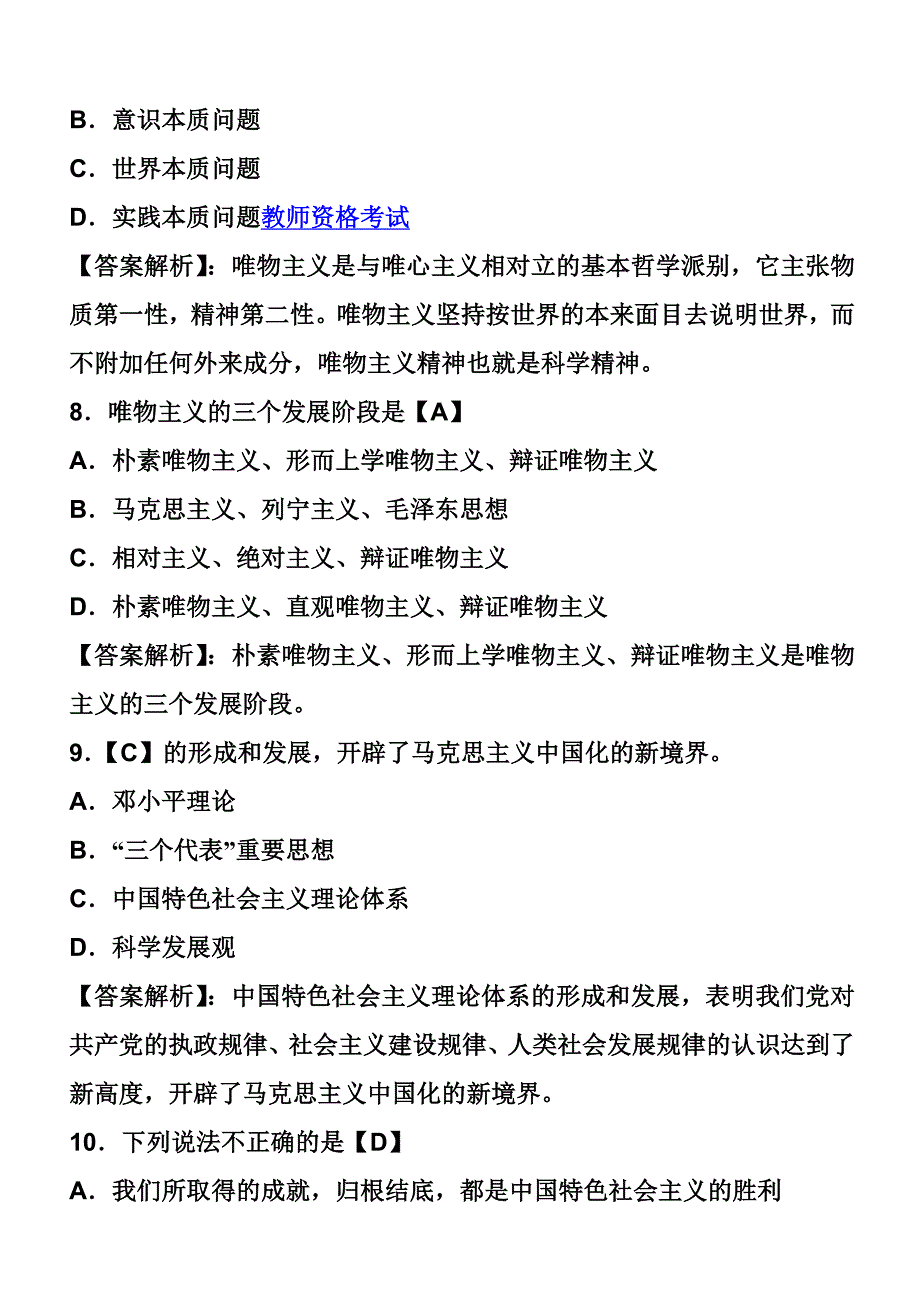 B．意识本质问题

C．世界本质问题

D．实践本质问题教师资格考试

【答案解析】：唯物主义是与唯心主义相对立的基本哲学派别，它主张物质第一性，精神第二性。唯物主义坚持按世界的本来面目去说明世界，而不附加任何外来成分，唯物主义精神也就是科学精神。

8．唯物主义的三个发展阶段是【A】

A．朴素唯物主义、形而上学唯物主义、辩证唯物主义

B．马克思主义、列宁主义、毛泽东思想

C．相对主义、绝对主义、辩证唯物主义

D．朴素唯物主义、直观唯物主义、辩证唯物主义

【答案解析】：朴素唯物主义、形而上学唯物主义、辩证唯物主义是唯物主义的三个发展阶段。

9．【C】的形成和发展，开辟了马克思主义中国化的新境界。

A．邓小平理论

B．“三个代表”重要思想

C．中国特色社会主义理论体系

D．科学发展观

【答案解析】：中国特色社会主义理论体系的形成和发展，表明我们党对共产党的执政规律、社会主义建设规律、人类社会发展规律的认识达到了新高度，开辟了马克思主义中国化的新境界。

10．下列说法不正确的是【D】

A．我们所取得的成就，归根结底，都是中国特色社会主义的胜利